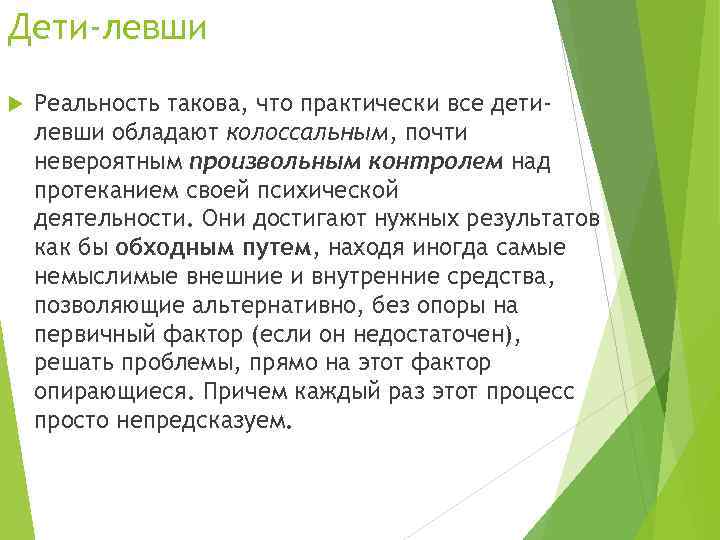 Дети-левши

Реальность такова, что практически все дети-левши обладают колоссальным, почти невероятным произвольным контролем над протеканием своей психической деятельности. Они достигают нужных результатов как бы обходным путем, находя иногда самые немыслимые внешние и внутренние средства, позволяющие альтернативно, без опоры на первичный фактор (если он недостаточен), решать проблемы, прямо на этот фактор опирающиеся. Причем каждый раз этот процесс просто непредсказуем.